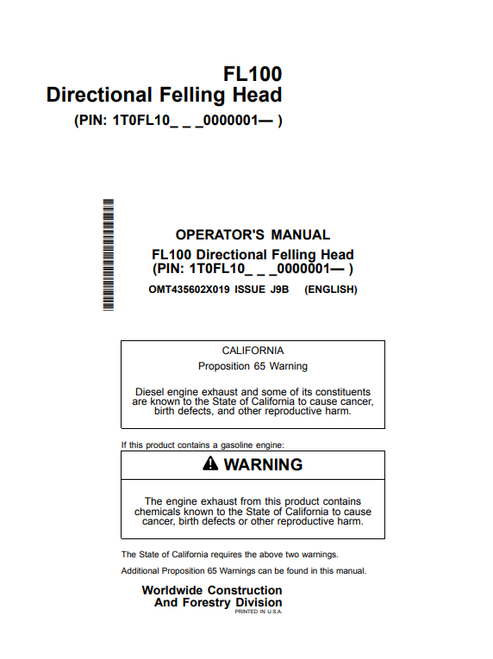 FL100
Directional Felling Head
(PIN: 1T0FL10_ _ _0000001— )

OPERATOR'S MANUAL
FL100 Directional Felling Head
(PIN: 1T0FL10_ _ _0000001— )
OMT435602X019 ISSUE J9B (ENGLISH)

CALIFORNIA
Proposition 65 Warning

Diesel engine exhaust and some of its constituents are known to the State of California to cause cancer, birth defects, and other reproductive harm.

If this product contains a gasoline engine:

WARNING

The engine exhaust from this product contains chemicals known to the State of California to cause cancer, birth defects or other reproductive harm.

The State of California requires the above two warnings.

Additional Proposition 65 Warnings can be found in this manual.

Worldwide Construction
And Forestry Division
PRINTED IN U.S.A.